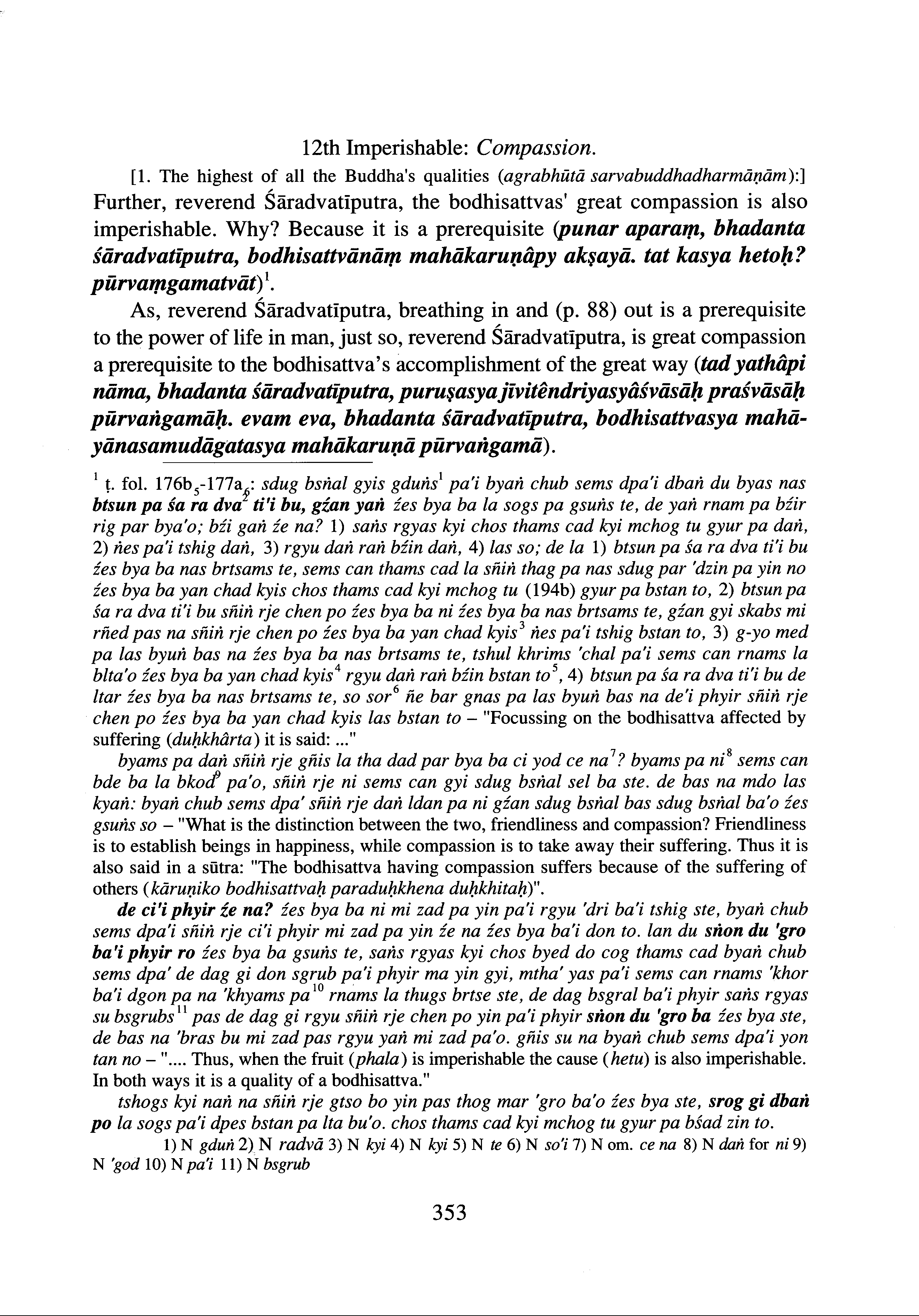 12th Imperishable: Compassion.

[1. The highest of all the Buddha's qualities (agrabhūtā sarvabuddhadharmāṇām):] Further, reverend Śāradvatīputra, the bodhisattvas' great compassion is also imperishable. Why? Because it is a prerequisite (punar aparaṃ, bhadanta śāradvatīputra, bodhisattvānāṃ mahākaruṇâpy akṣayā. tat kasya hetoḥ? pūrvaṃgamatvāt)$^1$.

As, reverend Śāradvatīputra, breathing in and (p. 88) out is a prerequisite to the power of life in man, just so, reverend Śāradvatīputra, is great compassion a prerequisite to the bodhisattva's accomplishment of the great way (tad yathâpi nāma, bhadanta śāradvatīputra, puruṣasya jīvitêndriyasyâśvāsāḥ praśvāsāḥ pūrvaṅgamāḥ. evam eva, bhadanta śāradvatīputra, bodhisattvasya mahāyānasamudāgatasya mahākaruṇā pūrvaṅgamā).

$^1$ ṭ. fol. 176b$_5$-177a$_6$: sdug bsṅal gyis gduṅs$^1$ pa'i byaṅ chub sems dpa'i dbaṅ du byas nas btsun pa śa ra dva$^2$ ti'i bu, gźan yaṅ źes bya ba la sogs pa gsuṅs te, de yaṅ rnam pa bźir rig par bya'o; bźi gaṅ źe na? 1) saṅs rgyas kyi chos thams cad kyi mchog tu gyur pa daṅ, 2) ṅes pa'i tshig daṅ, 3) rgyu daṅ raṅ bźin daṅ, 4) las so; de la 1) btsun pa śa ra dva ti'i bu źes bya ba nas brtsams te, sems can thams cad la sñiṅ thag pa nas sdug par 'dzin pa yin no źes bya ba yan chad kyis chos thams cad kyi mchog tu (194b) gyur pa bstan to, 2) btsun pa śa ra dva ti'i bu sñiṅ rje chen po źes bya ba ni źes bya ba nas brtsams te, gźan gyi skabs mi rñed pas na sñiṅ rje chen po źes bya ba yan chad kyis$^3$ ṅes pa'i tshig bstan to, 3) g-yo med pa las byuṅ bas na źes bya ba nas brtsams te, tshul khrims 'chal pa'i sems can rnams la blta'o źes bya ba yan chad kyis$^4$ rgyu daṅ raṅ bźin bstan to$^5$, 4) btsun pa śa ra dva ti'i bu de ltar źes bya ba nas brtsams te, so sor$^6$ ñe bar gnas pa las byuṅ bas na de'i phyir sñiṅ rje chen po źes bya ba yan chad kyis las bstan to – "Focussing on the bodhisattva affected by suffering (duḥkhârta) it is said: ..."

byams pa daṅ sñiṅ rje gñis la tha dad par bya ba ci yod ce na$^7$? byams pa ni$^8$ sems can bde ba la bkod$^9$ pa'o, sñiṅ rje ni sems can gyi sdug bsṅal sel ba ste. de bas na mdo las kyaṅ: byaṅ chub sems dpa' sñiṅ rje daṅ ldan pa ni gźan sdug bsṅal bas sdug bsṅal ba'o źes gsuṅs so – "What is the distinction between the two, friendliness and compassion? Friendliness is to establish beings in happiness, while compassion is to take away their suffering. Thus it is also said in a sūtra: "The bodhisattva having compassion suffers because of the suffering of others (kāruṇiko bodhisattvaḥ paraduḥkhena duḥkhitaḥ)".

de ci'i phyir źe na? źes bya ba ni mi zad pa yin pa'i rgyu 'dri ba'i tshig ste, byaṅ chub sems dpa'i sñiṅ rje ci'i phyir mi zad pa yin źe na źes bya ba'i don to. lan du sṅon du 'gro ba'i phyir ro źes bya ba gsuṅs te, saṅs rgyas kyi chos byed do cog thams cad byaṅ chub sems dpa' de dag gi don sgrub pa'i phyir ma yin gyi, mtha' yas pa'i sems can rnams 'khor ba'i dgon pa na 'khyams pa$^{10}$ rnams la thugs brtse ste, de dag bsgral ba'i phyir saṅs rgyas su bsgrubs$^{11}$ pas de dag gi rgyu sñiṅ rje chen po yin pa'i phyir sṅon du 'gro ba źes bya ste, de bas na 'bras bu mi zad pas rgyu yaṅ mi zad pa'o. gñis su na byaṅ chub sems dpa'i yon tan no – ".... Thus, when the fruit (phala) is imperishable the cause (hetu) is also imperishable. In both ways it is a quality of a bodhisattva."

tshogs kyi naṅ na sñiṅ rje gtso bo yin pas thog mar 'gro ba'o źes bya ste, srog gi dbaṅ po la sogs pa'i dpes bstan pa lta bu'o. chos thams cad kyi mchog tu gyur pa bśad zin to.

1) N gduṅ 2) N radvā 3) N kyi 4) N kyi 5) N te 6) N so'i 7) N om. ce na 8) N daṅ for ni 9) N 'god 10) N pa'i 11) N bsgrub

353